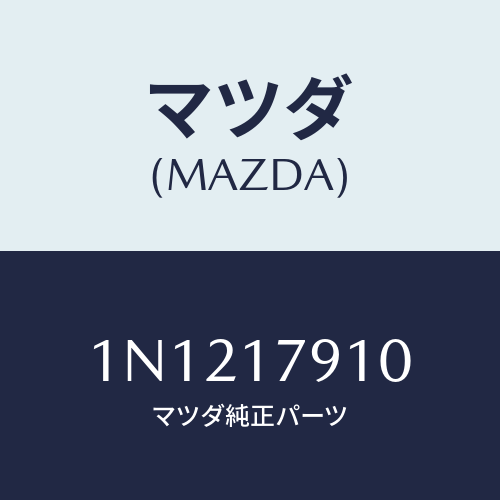 マツダ
(MAZDA)

1N1217910
マツダ純正パーツ